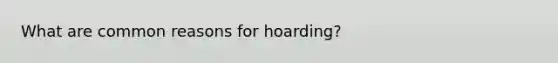 What are common reasons for hoarding?